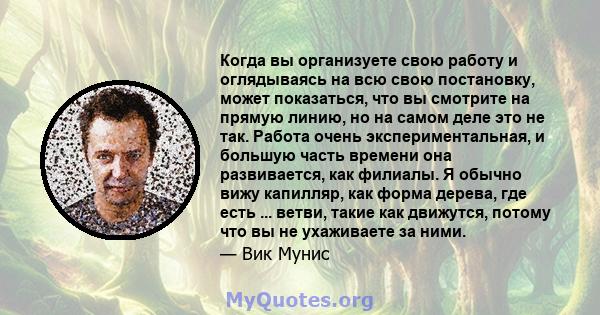 Когда вы организуете свою работу и оглядываясь на всю свою постановку, может показаться, что вы смотрите на прямую линию, но на самом деле это не так. Работа очень экспериментальная, и большую часть времени она развивается, как филиалы. Я обычно вижу капилляр, как форма дерева, где есть ... ветви, такие как движутся, потому что вы не ухаживаете за ними.
— Вик Мунис

MyQuotes.org